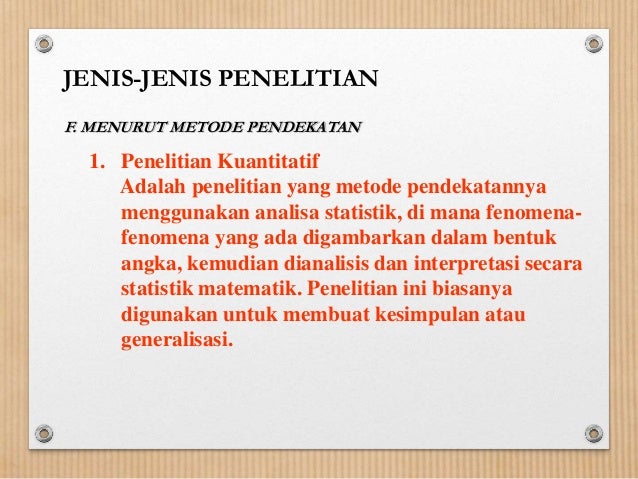 JENIS-JENIS PENELITIAN

F. MENURUT METODE PENDEKATAN

1. Penelitian Kuantitatif
Adalah penelitian yang metode pendekatannya menggunakan analisa statistik, di mana fenomena-fenomena yang ada digambarkan dalam bentuk angka, kemudian dianalisis dan interpretasi secara statistik matematik. Penelitian ini biasanya digunakan untuk membuat kesimpulan atau generalisasi.